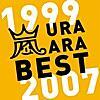 1999
嵐 URA ARA
BEST
2007